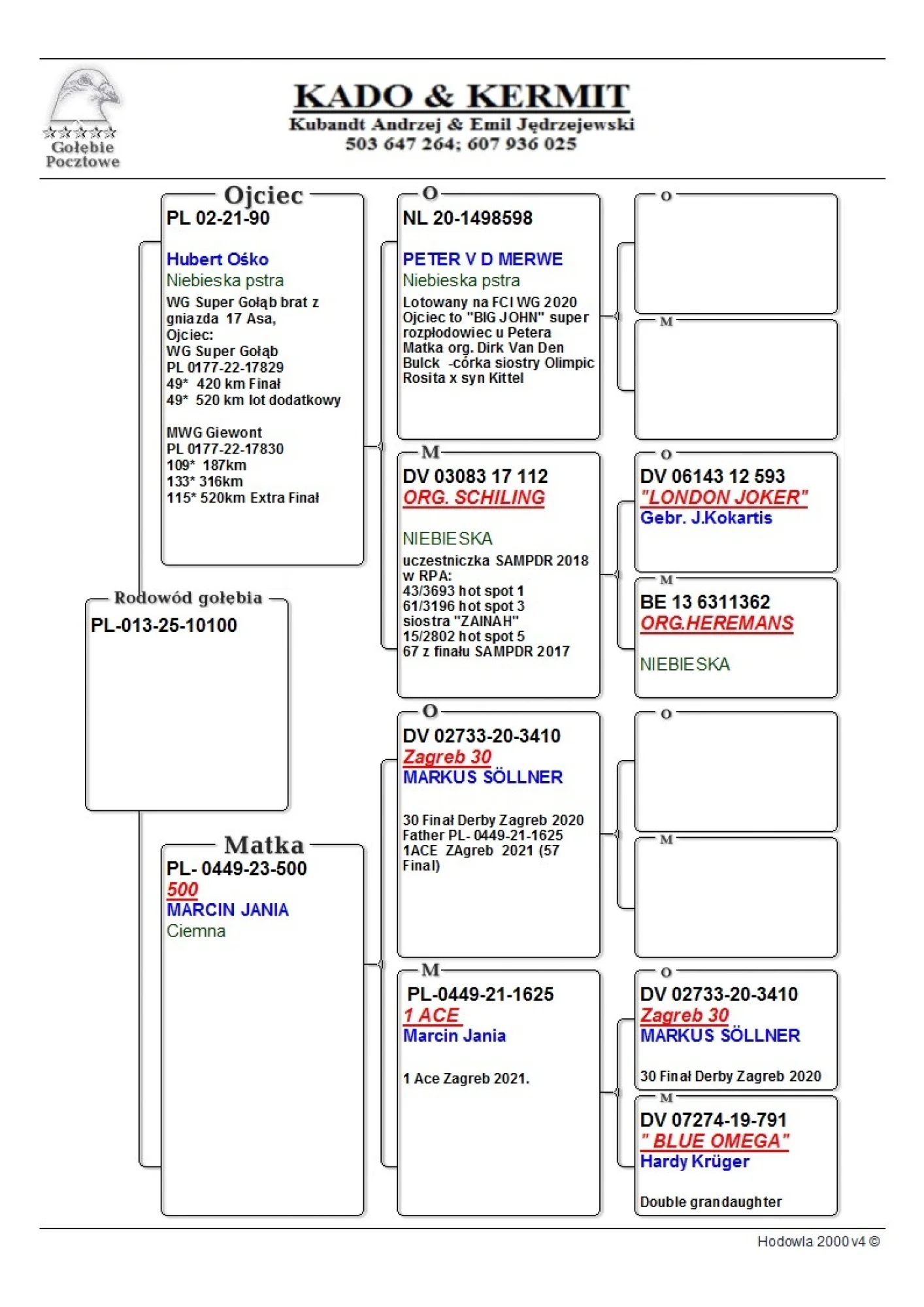 ☆☆☆☆☆
Gołębie Pocztowe

KADO & KERMIT
Kubandt Andrzej & Emil Jędrzejewski
503 647 264; 607 936 025

Rodowód gołębia
PL-013-25-10100

Ojciec
PL 02-21-90
Hubert Ośko
Niebieska pstra
WG Super Gołąb brat z gniazda 17 Asa,
Ojciec:
WG Super Gołąb
PL 0177-22-17829
49* 420 km Finał
49* 520 km lot dodatkowy

MWG Giewont
PL 0177-22-17830
109* 187km
133* 316km
115* 520km Extra Finał

Matka
PL- 0449-23-500
500
MARCIN JANIA
Ciemna

O
NL 20-1498598
PETER V D MERWE
Niebieska pstra
Lotowany na FCI WG 2020
Ojciec to "BIG JOHN" super rozpłodowiec u Petera
Matka org. Dirk Van Den Bulck -córka siostry Olimpic Rosita x syn Kittel

M
DV 03083 17 112
ORG. SCHILING
NIEBIESKA
uczestniczka SAMPDR 2018 w RPA:
43/3693 hot spot 1
61/3196 hot spot 3
siostra "ZAINAH"
15/2802 hot spot 5
67 z finału SAMPDR 2017

O
DV 02733-20-3410
Zagreb 30
MARKUS SÖLLNER
30 Finał Derby Zagreb 2020
Father PL- 0449-21-1625
1ACE ZAgreb 2021 (57 Final)

M
PL-0449-21-1625
1 ACE
Marcin Jania
1 Ace Zagreb 2021.

O

M

O
DV 06143 12 593
"LONDON JOKER"
Gebr. J.Kokartis

M
BE 13 6311362
ORG.HEREMANS
NIEBIESKA

O

M

O
DV 02733-20-3410
Zagreb 30
MARKUS SÖLLNER
30 Finał Derby Zagreb 2020

M
DV 07274-19-791
" BLUE OMEGA"
Hardy Krüger
Double grandaughter

Hodowla 2000 v4 ©